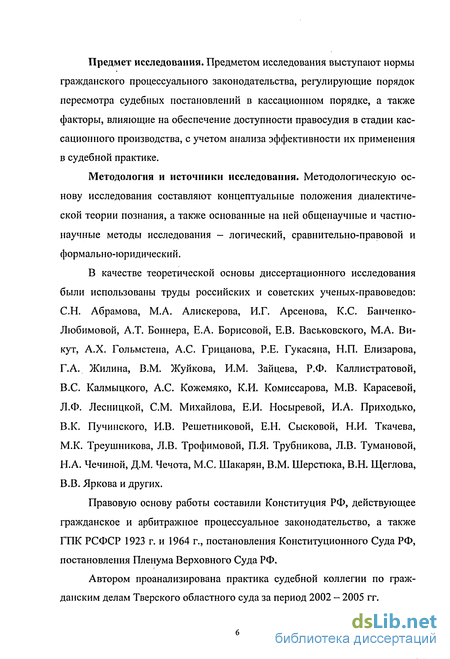 **Предмет исследования.** Предметом исследования выступают нормы гражданского процессуального законодательства, регулирующие порядок пересмотра судебных постановлений в кассационном порядке, а также факторы, влияющие на обеспечение доступности правосудия в стадии кассационного производства, с учетом анализа эффективности их применения в судебной практике.

**Методология и источники исследования.** Методологическую основу исследования составляют концептуальные положения диалектической теории познания, а также основанные на ней общенаучные и частнонаучные методы исследования – логический, сравнительно-правовой и формально-юридический.

В качестве теоретической основы диссертационного исследования были использованы труды российских и советских ученых-правоведов: С.Н. Абрамова, М.А. Алискерова, И.Г. Арсенова, К.С. Банченко-Любимовой, А.Т. Боннера, Е.А. Борисовой, Е.В. Васьковского, М.А. Викут, А.Х. Гольмстена, А.С. Грицанова, Р.Е. Гукасяна, Н.П. Елизарова, Г.А. Жилина, В.М. Жуйкова, И.М. Зайцева, Р.Ф. Каллистратовой, В.С. Калмыцкого, А.С. Кожемяко, К.И. Комиссарова, М.В. Карасевой, Л.Ф. Лесницкой, С.М. Михайлова, Е.И. Носыревой, И.А. Приходько, В.К. Пучинского, И.В. Решетниковой, Е.Н. Сысковой, Н.И. Ткачева, М.К. Треушникова, Л.В. Трофимовой, П.Я. Трубникова, Л.В. Тумановой, Н.А. Чечиной, Д.М. Чечота, М.С. Шакарян, В.М. Шерстюка, В.Н. Щеглова, В.В. Яркова и других.

Правовую основу работы составили Конституция РФ, действующее гражданское и арбитражное процессуальное законодательство, а также ГПК РСФСР 1923 г. и 1964 г., постановления Конституционного Суда РФ, постановления Пленума Верховного Суда РФ.

Автором проанализирована практика судебной коллегии по гражданским делам Тверского областного суда за период 2002 – 2005 гг.

6

dsLib.net
библиотека диссертаций